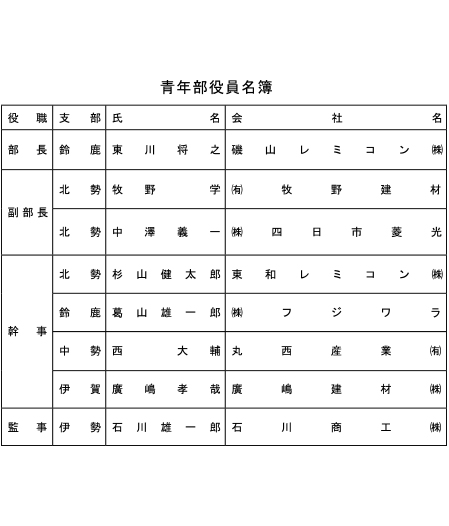 青年部役員名簿

| 役職 | 支部 | 氏名 | 会社名 |
|---|---|---|---|
| 部長 | 鈴鹿 | 東川将之 | 磯山レミコン㈱ |
| 副部長 | 北勢 | 牧野学 | ㈲牧野建材 |
| | 北勢 | 中澤義一 | ㈱四日市菱光 |
| 幹事 | 北勢 | 杉山健太郎 | 東和レミコン㈱ |
| | 鈴鹿 | 葛山雄一郎 | ㈱フジワラ |
| | 中勢 | 西大輔 | 丸西産業㈲ |
| | 伊賀 | 廣嶋孝哉 | 廣嶋建材㈱ |
| 監事 | 伊勢 | 石川雄一郎 | 石川商工㈱ |